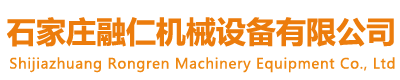 石家庄融仁机械设备有限公司
Shijiazhuang Rongren Machinery Equipment Co., Ltd